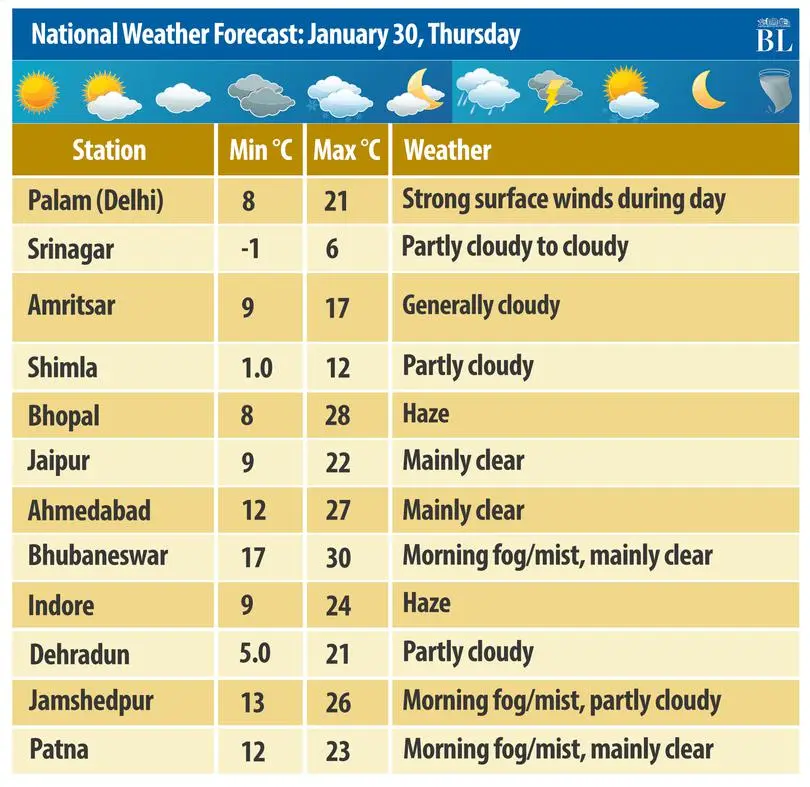 National Weather Forecast: January 30, Thursday

BL

| Station | Min °C | Max °C | Weather |
|---|---|---|---|
| Palam (Delhi) | 8 | 21 | Strong surface winds during day |
| Srinagar | -1 | 6 | Partly cloudy to cloudy |
| Amritsar | 9 | 17 | Generally cloudy |
| Shimla | 1.0 | 12 | Partly cloudy |
| Bhopal | 8 | 28 | Haze |
| Jaipur | 9 | 22 | Mainly clear |
| Ahmedabad | 12 | 27 | Mainly clear |
| Bhubaneswar | 17 | 30 | Morning fog/mist, mainly clear |
| Indore | 9 | 24 | Haze |
| Dehradun | 5.0 | 21 | Partly cloudy |
| Jamshedpur | 13 | 26 | Morning fog/mist, partly cloudy |
| Patna | 12 | 23 | Morning fog/mist, mainly clear |